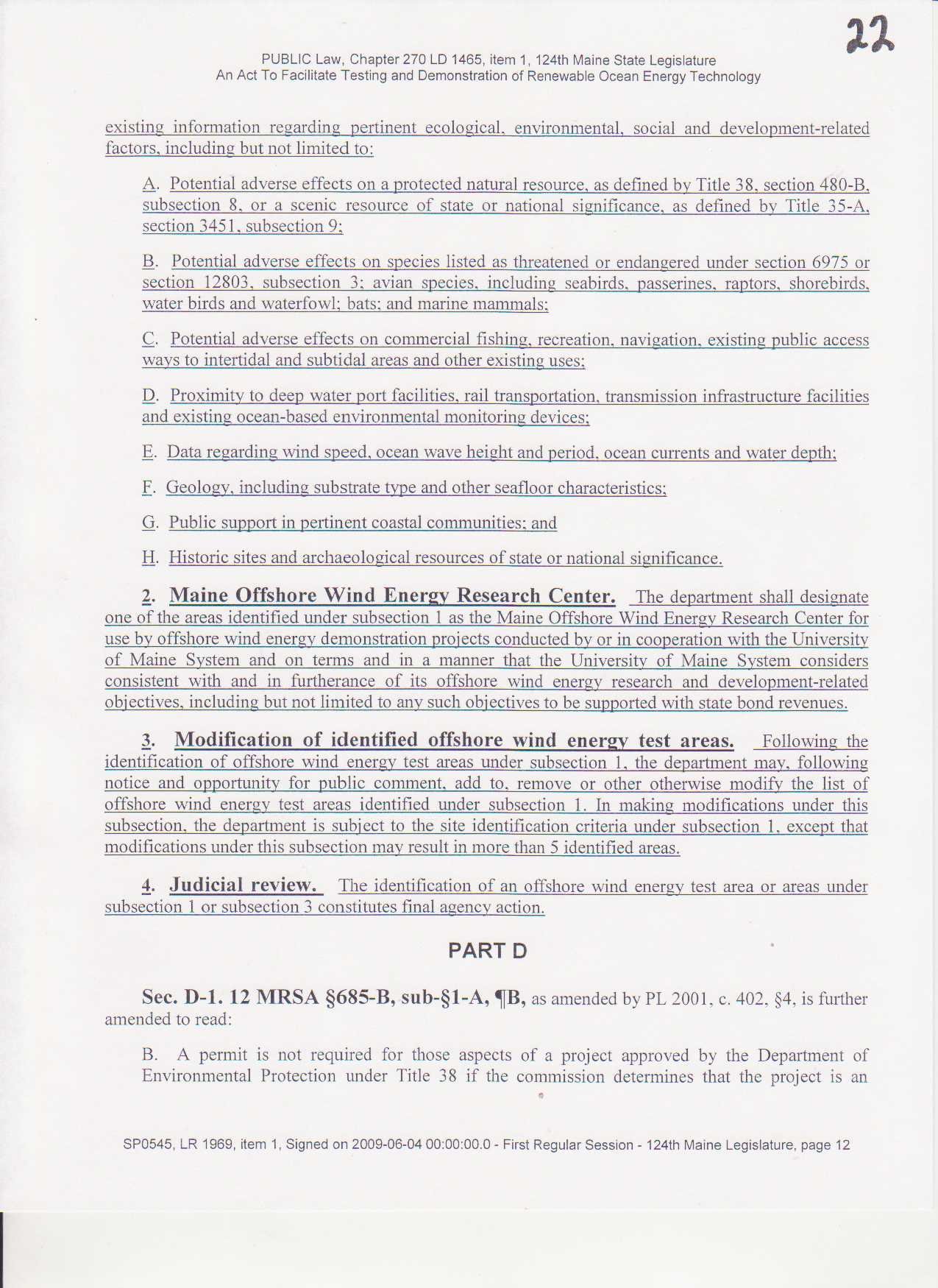 22

PUBLIC Law, Chapter 270 LD 1465, item 1, 124th Maine State Legislature
An Act To Facilitate Testing and Demonstration of Renewable Ocean Energy Technology

existing information regarding pertinent ecological, environmental, social and development-related factors, including but not limited to:

A. Potential adverse effects on a protected natural resource, as defined by Title 38, section 480-B, subsection 8, or a scenic resource of state or national significance, as defined by Title 35-A, section 3451, subsection 9;

B. Potential adverse effects on species listed as threatened or endangered under section 6975 or section 12803, subsection 3; avian species, including seabirds, passerines, raptors, shorebirds, water birds and waterfowl; bats; and marine mammals;

C. Potential adverse effects on commercial fishing, recreation, navigation, existing public access ways to intertidal and subtidal areas and other existing uses;

D. Proximity to deep water port facilities, rail transportation, transmission infrastructure facilities and existing ocean-based environmental monitoring devices;

E. Data regarding wind speed, ocean wave height and period, ocean currents and water depth;

F. Geology, including substrate type and other seafloor characteristics;

G. Public support in pertinent coastal communities; and

H. Historic sites and archaeological resources of state or national significance.

2. Maine Offshore Wind Energy Research Center. The department shall designate one of the areas identified under subsection 1 as the Maine Offshore Wind Energy Research Center for use by offshore wind energy demonstration projects conducted by or in cooperation with the University of Maine System and on terms and in a manner that the University of Maine System considers consistent with and in furtherance of its offshore wind energy research and development-related objectives, including but not limited to any such objectives to be supported with state bond revenues.

3. Modification of identified offshore wind energy test areas. Following the identification of offshore wind energy test areas under subsection 1, the department may, following notice and opportunity for public comment, add to, remove or other otherwise modify the list of offshore wind energy test areas identified under subsection 1. In making modifications under this subsection, the department is subject to the site identification criteria under subsection 1, except that modifications under this subsection may result in more than 5 identified areas.

4. Judicial review. The identification of an offshore wind energy test area or areas under subsection 1 or subsection 3 constitutes final agency action.

PART D

Sec. D-1. 12 MRSA §685-B, sub-§1-A, ¶B, as amended by PL 2001, c. 402, §4, is further amended to read:

B. A permit is not required for those aspects of a project approved by the Department of Environmental Protection under Title 38 if the commission determines that the project is an

SP0545, LR 1969, item 1, Signed on 2009-06-04 00:00:00.0 - First Regular Session - 124th Maine Legislature, page 12